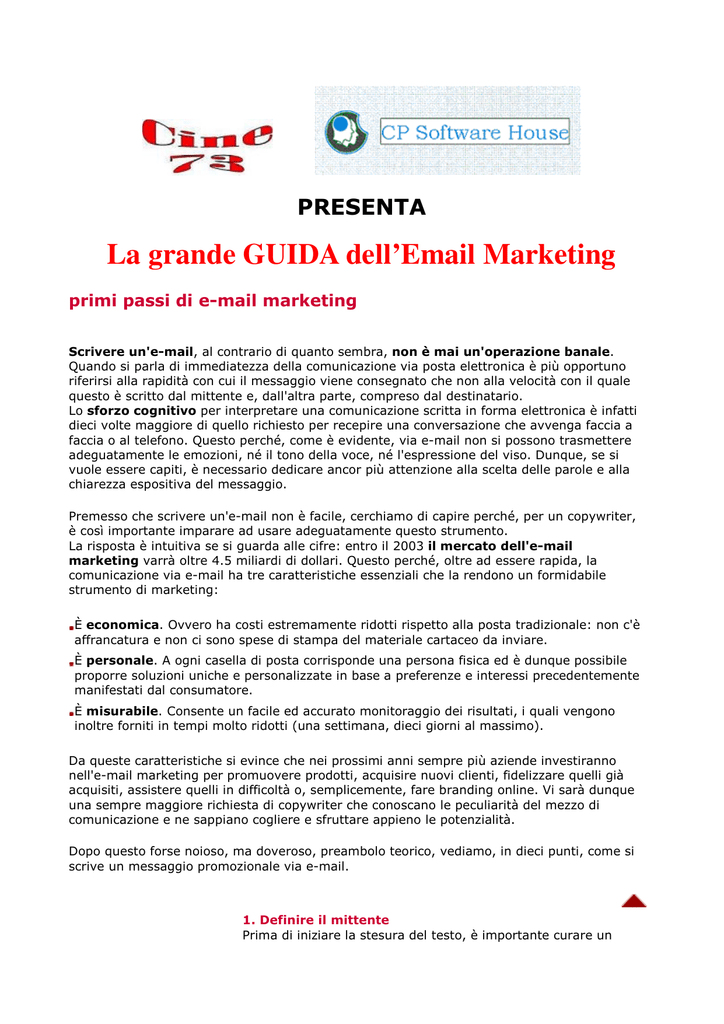 Cine 73

CP Software House

PRESENTA

La grande GUIDA dell'Email Marketing

primi passi di e-mail marketing

Scrivere un'e-mail, al contrario di quanto sembra, non è mai un'operazione banale. Quando si parla di immediatezza della comunicazione via posta elettronica è più opportuno riferirsi alla rapidità con cui il messaggio viene consegnato che non alla velocità con il quale questo è scritto dal mittente e, dall'altra parte, compreso dal destinatario.
Lo sforzo cognitivo per interpretare una comunicazione scritta in forma elettronica è infatti dieci volte maggiore di quello richiesto per recepire una conversazione che avvenga faccia a faccia o al telefono. Questo perché, come è evidente, via e-mail non si possono trasmettere adeguatamente le emozioni, né il tono della voce, né l'espressione del viso. Dunque, se si vuole essere capiti, è necessario dedicare ancor più attenzione alla scelta delle parole e alla chiarezza espositiva del messaggio.

Premesso che scrivere un'e-mail non è facile, cerchiamo di capire perché, per un copywriter, è così importante imparare ad usare adeguatamente questo strumento.
La risposta è intuitiva se si guarda alle cifre: entro il 2003 il mercato dell'e-mail marketing varrà oltre 4.5 miliardi di dollari. Questo perché, oltre ad essere rapida, la comunicazione via e-mail ha tre caratteristiche essenziali che la rendono un formidabile strumento di marketing:

È economica. Ovvero ha costi estremamente ridotti rispetto alla posta tradizionale: non c'è affrancatura e non ci sono spese di stampa del materiale cartaceo da inviare.
È personale. A ogni casella di posta corrisponde una persona fisica ed è dunque possibile proporre soluzioni uniche e personalizzate in base a preferenze e interessi precedentemente manifestati dal consumatore.
È misurabile. Consente un facile ed accurato monitoraggio dei risultati, i quali vengono inoltre forniti in tempi molto ridotti (una settimana, dieci giorni al massimo).

Da queste caratteristiche si evince che nei prossimi anni sempre più aziende investiranno nell'e-mail marketing per promuovere prodotti, acquisire nuovi clienti, fidelizzare quelli già acquisiti, assistere quelli in difficoltà o, semplicemente, fare branding online. Vi sarà dunque una sempre maggiore richiesta di copywriter che conoscano le peculiarità del mezzo di comunicazione e ne sappiano cogliere e sfruttare appieno le potenzialità.

Dopo questo forse noioso, ma doveroso, preambolo teorico, vediamo, in dieci punti, come si scrive un messaggio promozionale via e-mail.

1. Definire il mittente
Prima di iniziare la stesura del testo, è importante curare un